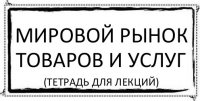 МИРОВОЙ РЫНОК ТОВАРОВ И УСЛУГ
(ТЕТРАДЬ ДЛЯ ЛЕКЦИЙ)